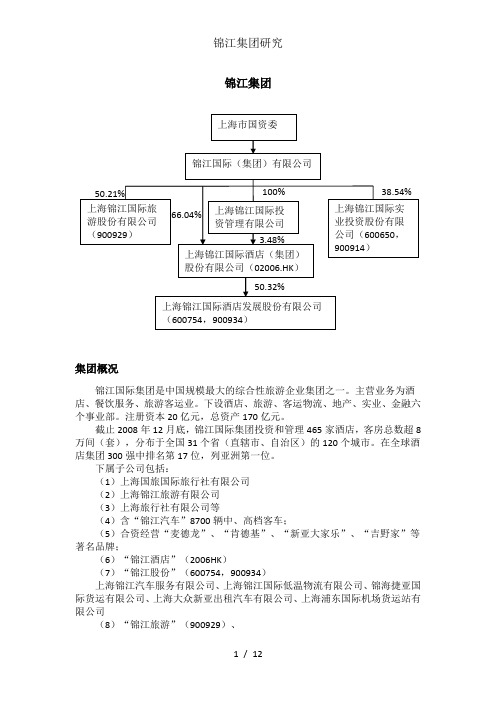 锦江集团研究

锦江集团

上海市国资委

锦江国际（集团）有限公司

50.21%

100%

38.54%

上海锦江国际旅游股份有限公司（900929）

66.04%

上海锦江国际投资管理有限公司

上海锦江国际实业投资股份有限公司（600650，900914）

3.48%

上海锦江国际酒店（集团）股份有限公司（02006.HK）

50.32%

上海锦江国际酒店发展股份有限公司（600754，900934）

集团概况

锦江国际集团是中国规模最大的综合性旅游企业集团之一。主营业务为酒店、餐饮服务、旅游客运业。下设酒店、旅游、客运物流、地产、实业、金融六个事业部。注册资本 20 亿元，总资产 170 亿元。

截止 2008 年 12 月底，锦江国际集团投资和管理 465 家酒店，客房总数超 8 万间（套），分布于全国 31 个省（直辖市、自治区）的 120 个城市。在全球酒店集团 300 强中排名第 17 位，列亚洲第一位。

下属子公司包括：

（1）上海国旅国际旅行社有限公司

（2）上海锦江旅游有限公司

（3）上海旅行社有限公司等

（4）含“锦江汽车”8700 辆中、高档客车；

（5）合资经营“麦德龙”、“肯德基”、“新亚大家乐”、“吉野家”等著名品牌；

（6）“锦江酒店”（2006HK）

（7）“锦江股份”（600754，900934）

上海锦江汽车服务有限公司、上海锦江国际低温物流有限公司、锦海捷亚国际货运有限公司、上海大众新亚出租汽车有限公司、上海浦东国际机场货运站有限公司

（8）“锦江旅游”（900929）、

1 / 12